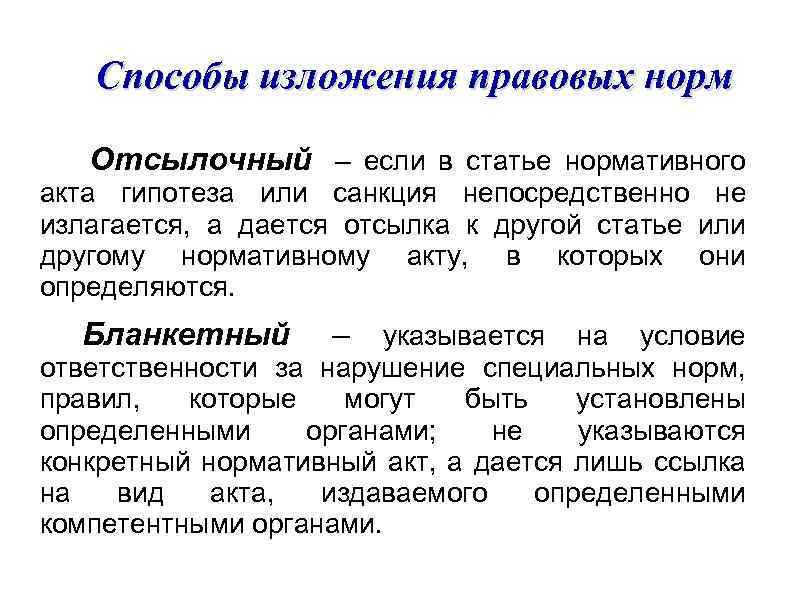 Способы изложения правовых норм

Отсылочный – если в статье нормативного акта гипотеза или санкция непосредственно не излагается, а дается отсылка к другой статье или другому нормативному акту, в которых они определяются.

Бланкетный – указывается на условие ответственности за нарушение специальных норм, правил, которые могут быть установлены определенными органами; не указываются конкретный нормативный акт, а дается лишь ссылка на вид акта, издаваемого определенными компетентными органами.